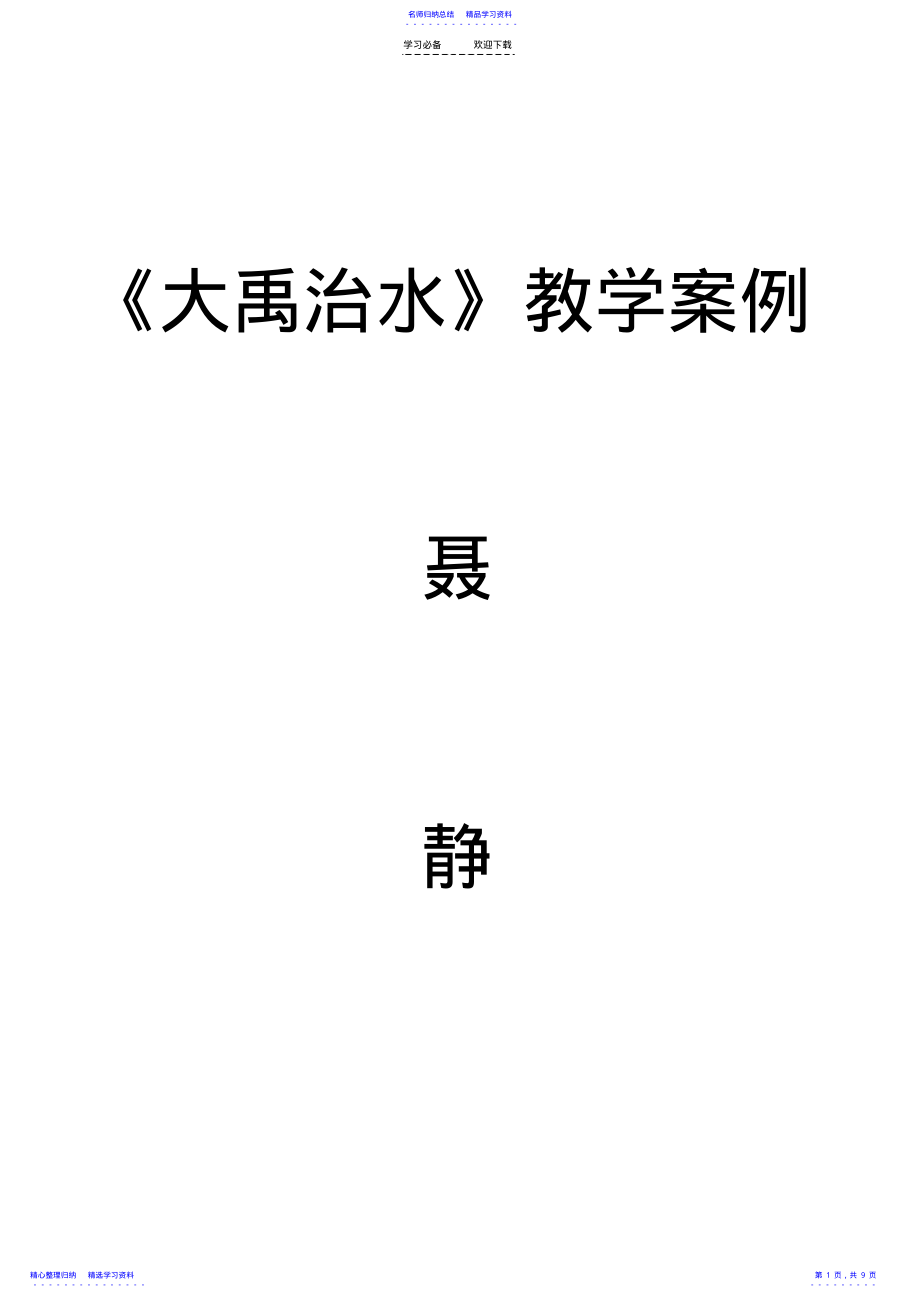 名师归纳总结　精品学习资料

学习必备　　欢迎下载

《大禹治水》教学案例

聂

静

精心整理归纳　精选学习资料

第 1 页，共 9 页